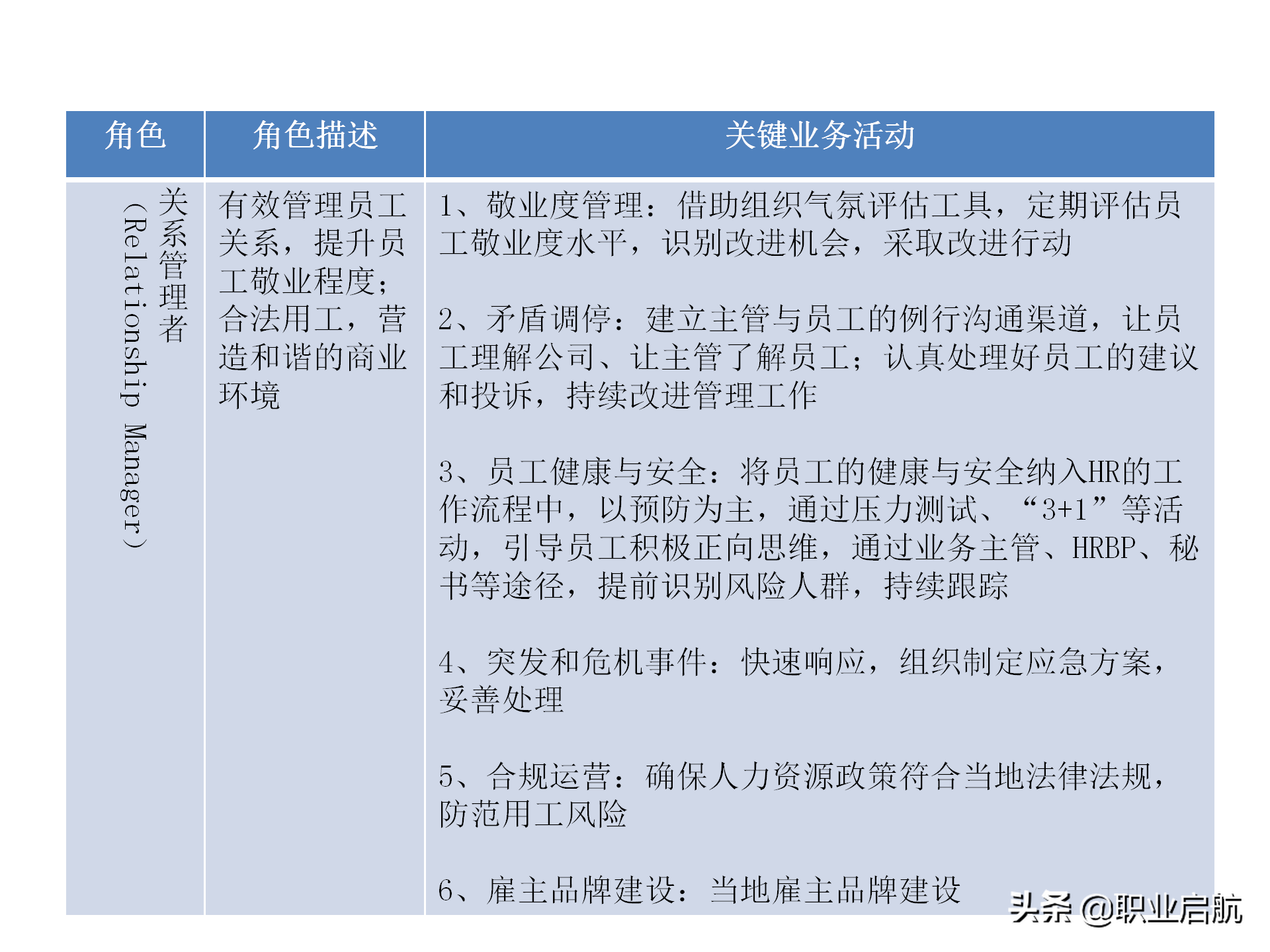 | 角色 | 角色描述 | 关键业务活动 |
|---|---|---|
| 关系管理者（Relationship Manager） | 有效管理员工关系，提升员工敬业程度；合法用工，营造和谐的商业环境 | 1、敬业度管理：借助组织气氛评估工具，定期评估员工敬业度水平，识别改进机会，采取改进行动<br><br>2、矛盾调停：建立主管与员工的例行沟通渠道，让员工理解公司、让主管了解员工；认真处理好员工的建议和投诉，持续改进管理工作<br><br>3、员工健康与安全：将员工的健康与安全纳入HR的工作流程中，以预防为主，通过压力测试、“3+1”等活动，引导员工积极正向思维，通过业务主管、HRBP、秘书等途径，提前识别风险人群，持续跟踪<br><br>4、突发和危机事件：快速响应，组织制定应急方案，妥善处理<br><br>5、合规运营：确保人力资源政策符合当地法律法规，防范用工风险<br><br>6、雇主品牌建设：当地雇主品牌建设 |

头条 @职业启航